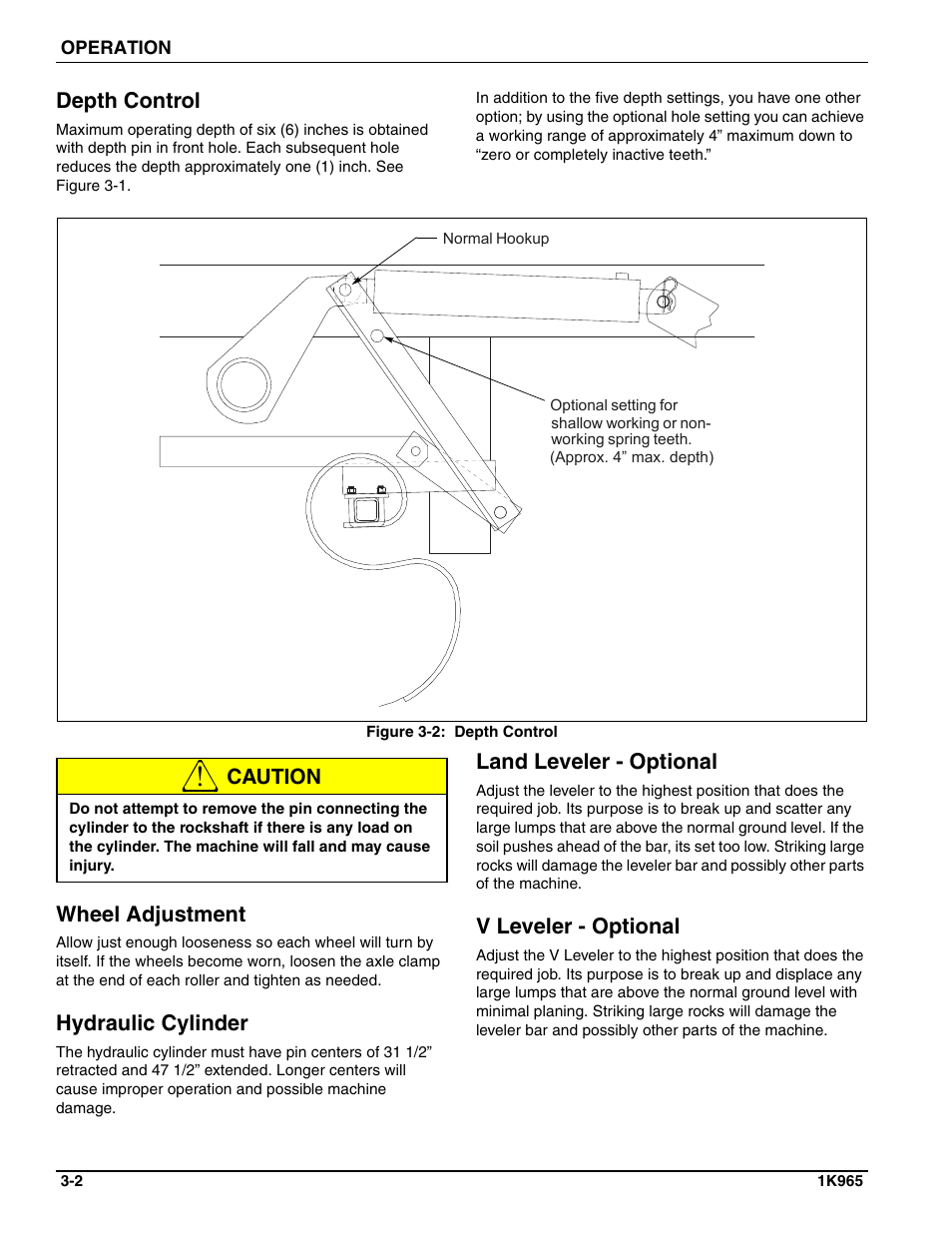 OPERATION

Depth Control

Maximum operating depth of six (6) inches is obtained with depth pin in front hole. Each subsequent hole reduces the depth approximately one (1) inch. See Figure 3-1.

In addition to the five depth settings, you have one other option; by using the optional hole setting you can achieve a working range of approximately 4” maximum down to “zero or completely inactive teeth.”

Normal Hookup

Optional setting for shallow working or non-working spring teeth. (Approx. 4” max. depth)

Figure 3-2: Depth Control

CAUTION

Do not attempt to remove the pin connecting the cylinder to the rockshaft if there is any load on the cylinder. The machine will fall and may cause injury.

Wheel Adjustment

Allow just enough looseness so each wheel will turn by itself. If the wheels become worn, loosen the axle clamp at the end of each roller and tighten as needed.

Hydraulic Cylinder

The hydraulic cylinder must have pin centers of 31 1/2” retracted and 47 1/2” extended. Longer centers will cause improper operation and possible machine damage.

Land Leveler - Optional

Adjust the leveler to the highest position that does the required job. Its purpose is to break up and scatter any large lumps that are above the normal ground level. If the soil pushes ahead of the bar, its set too low. Striking large rocks will damage the leveler bar and possibly other parts of the machine.

V Leveler - Optional

Adjust the V Leveler to the highest position that does the required job. Its purpose is to break up and displace any large lumps that are above the normal ground level with minimal planing. Striking large rocks will damage the leveler bar and possibly other parts of the machine.

3-2

1K965